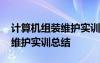 计算机组装维护实训
维护实训总结